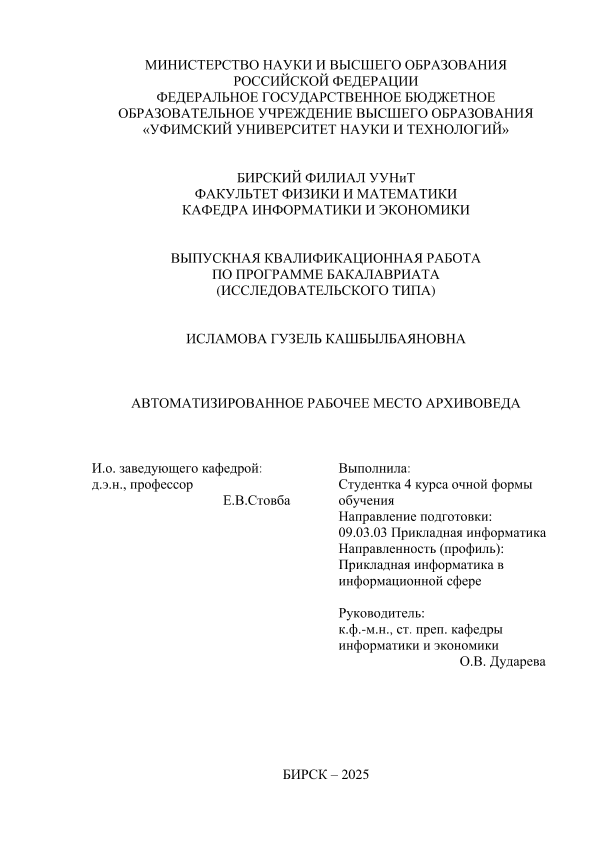 МИНИСТЕРСТВО НАУКИ И ВЫСШЕГО ОБРАЗОВАНИЯ РОССИЙСКОЙ ФЕДЕРАЦИИ
ФЕДЕРАЛЬНОЕ ГОСУДАРСТВЕННОЕ БЮДЖЕТНОЕ ОБРАЗОВАТЕЛЬНОЕ УЧРЕЖДЕНИЕ ВЫСШЕГО ОБРАЗОВАНИЯ
«УФИМСКИЙ УНИВЕРСИТЕТ НАУКИ И ТЕХНОЛОГИЙ»

БИРСКИЙ ФИЛИАЛ УУНиТ
ФАКУЛЬТЕТ ФИЗИКИ И МАТЕМАТИКИ
КАФЕДРА ИНФОРМАТИКИ И ЭКОНОМИКИ

ВЫПУСКНАЯ КВАЛИФИКАЦИОННАЯ РАБОТА
ПО ПРОГРАММЕ БАКАЛАВРИАТА
(ИССЛЕДОВАТЕЛЬСКОГО ТИПА)

ИСЛАМОВА ГУЗЕЛЬ КАШБЫЛБАЯНОВНА

АВТОМАТИЗИРОВАННОЕ РАБОЧЕЕ МЕСТО АРХИВОВЕДА

И.о. заведующего кафедрой:
д.э.н., профессор
Е.В.Стовба

Выполнила:
Студентка 4 курса очной формы обучения
Направление подготовки:
09.03.03 Прикладная информатика
Направленность (профиль):
Прикладная информатика в информационной сфере

Руководитель:
к.ф.-м.н., ст. преп. кафедры информатики и экономики
О.В. Дударева

БИРСК – 2025